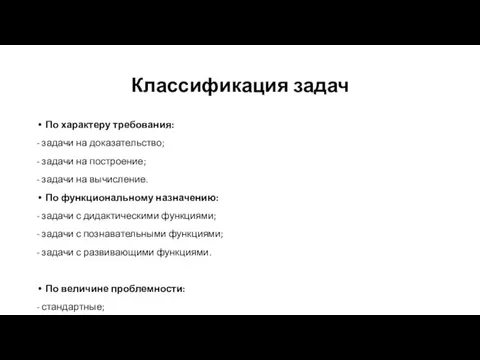 Классификация задач

• По характеру требования:

- задачи на доказательство;

- задачи на построение;

- задачи на вычисление.

• По функциональному назначению:

- задачи с дидактическими функциями;

- задачи с познавательными функциями;

- задачи с развивающими функциями.

• По величине проблемности:

- стандартные;